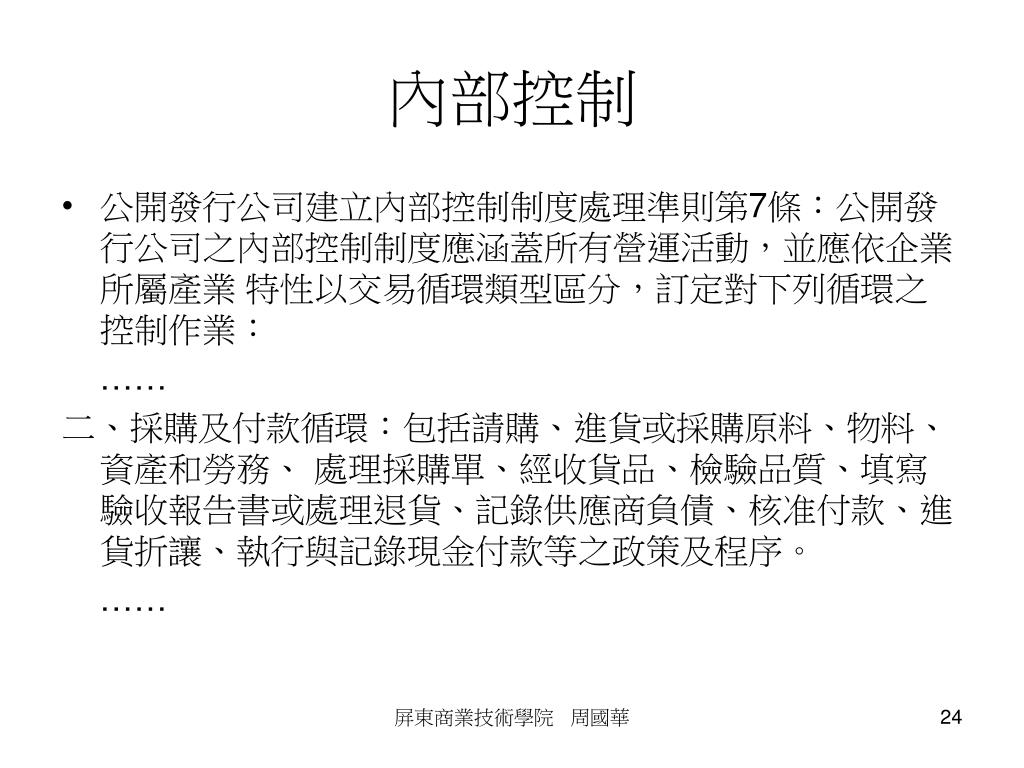 內部控制

• 公開發行公司建立內部控制制度處理準則第7條：公開發行公司之內部控制制度應涵蓋所有營運活動，並應依企業所屬產業 特性以交易循環類型區分，訂定對下列循環之控制作業：

……

二、採購及付款循環：包括請購、進貨或採購原料、物料、資產和勞務、 處理採購單、經收貨品、檢驗品質、填寫驗收報告書或處理退貨、記錄供應商負債、核准付款、進貨折讓、執行與記錄現金付款等之政策及程序。

……

屏東商業技術學院　周國華

24